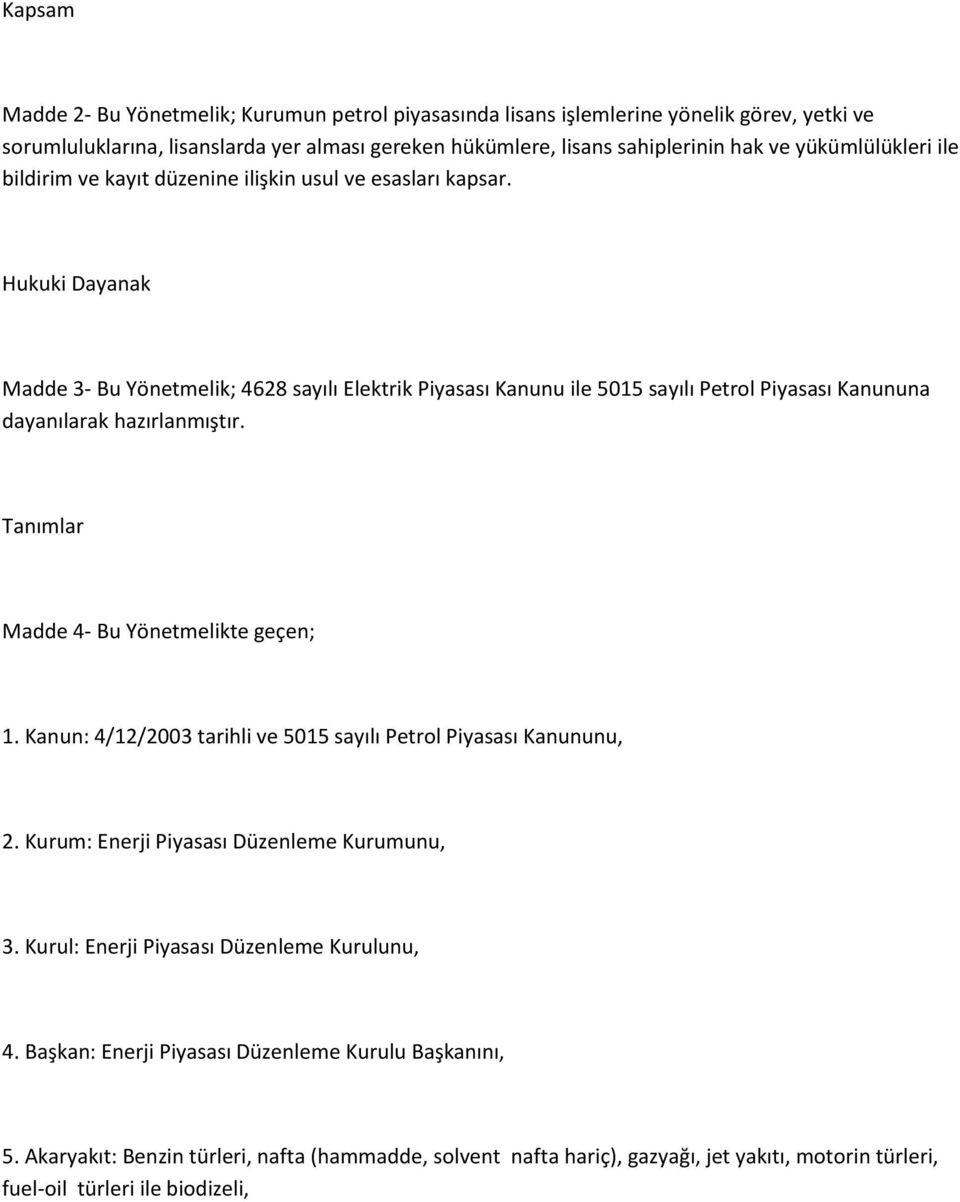 Kapsam

Madde 2- Bu Yönetmelik; Kurumun petrol piyasasında lisans işlemlerine yönelik görev, yetki ve sorumluluklarına, lisanslarda yer alması gereken hükümlere, lisans sahiplerinin hak ve yükümlülükleri ile bildirim ve kayıt düzenine ilişkin usul ve esasları kapsar.

Hukuki Dayanak

Madde 3- Bu Yönetmelik; 4628 sayılı Elektrik Piyasası Kanunu ile 5015 sayılı Petrol Piyasası Kanununa dayanılarak hazırlanmıştır.

Tanımlar

Madde 4- Bu Yönetmelikte geçen;

1. Kanun: 4/12/2003 tarihli ve 5015 sayılı Petrol Piyasası Kanununu,

2. Kurum: Enerji Piyasası Düzenleme Kurumunu,

3. Kurul: Enerji Piyasası Düzenleme Kurulunu,

4. Başkan: Enerji Piyasası Düzenleme Kurulu Başkanını,

5. Akaryakıt: Benzin türleri, nafta (hammadde, solvent nafta hariç), gazyağı, jet yakıtı, motorin türleri, fuel-oil türleri ile biodizeli,